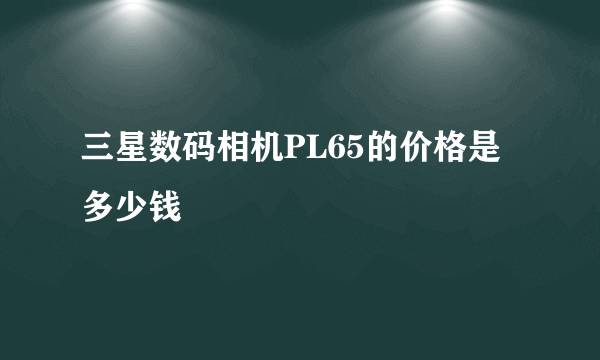 三星数码相机PL65的价格是多少钱